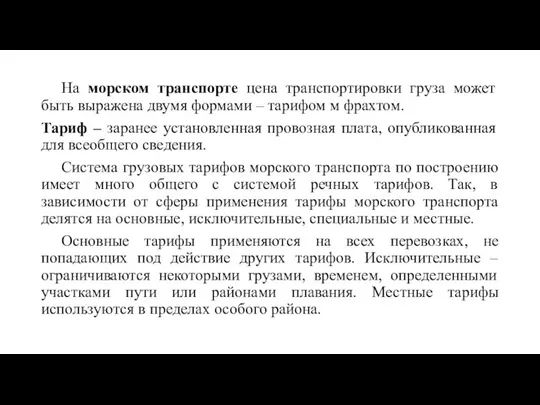 На морском транспорте цена транспортировки груза может быть выражена двумя формами – тарифом м фрахтом.

Тариф – заранее установленная провозная плата, опубликованная для всеобщего сведения.

Система грузовых тарифов морского транспорта по построению имеет много общего с системой речных тарифов. Так, в зависимости от сферы применения тарифы морского транспорта делятся на основные, исключительные, специальные и местные.

Основные тарифы применяются на всех перевозках, не попадающих под действие других тарифов. Исключительные – ограничиваются некоторыми грузами, временем, определенными участками пути или районами плавания. Местные тарифы используются в пределах особого района.